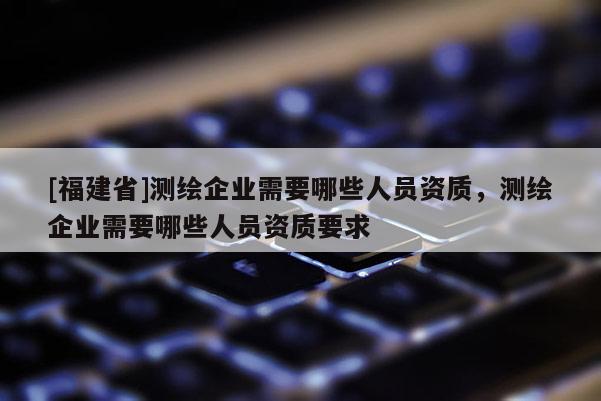 [福建省]测绘企业需要哪些人员资质，测绘企业需要哪些人员资质要求